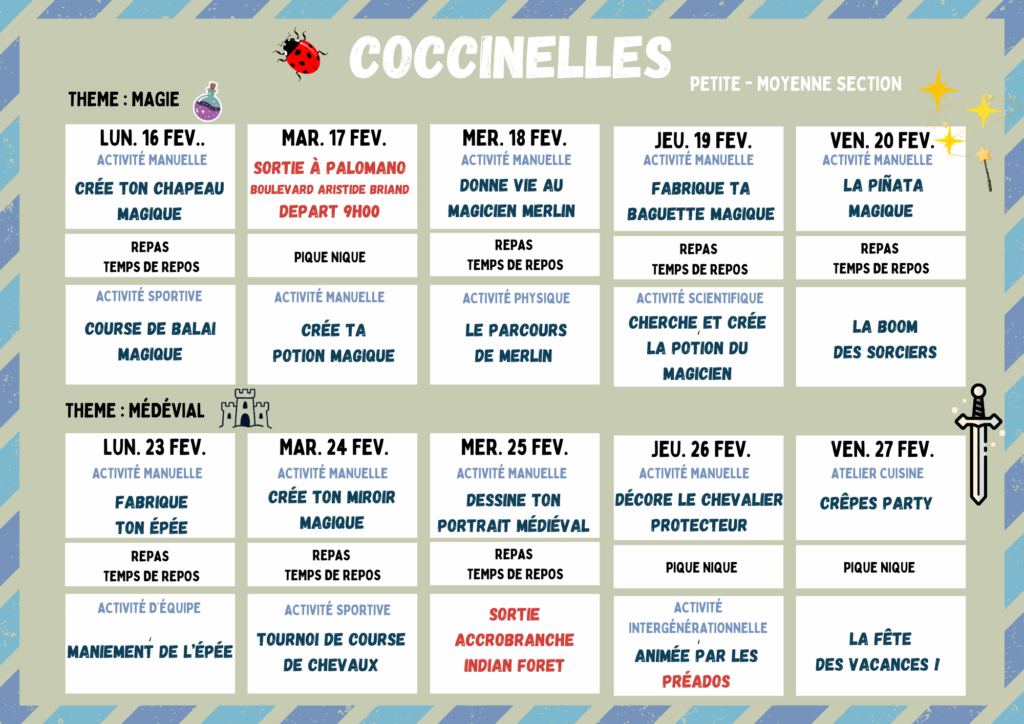 COCCINELLES

PETITE - MOYENNE SECTION

THEME : MAGIE

| LUN. 16 FEV.. | MAR. 17 FEV. | MER. 18 FEV. | JEU. 19 FEV. | VEN. 20 FEV. |
|---|---|---|---|---|
| ACTIVITÉ MANUELLE CRÉE TON CHAPEAU MAGIQUE | SORTIE À PALOMANO BOULEVARD ARISTIDE BRIAND DEPART 9H00 | ACTIVITÉ MANUELLE DONNE VIE AU MAGICIEN MERLIN | ACTIVITÉ MANUELLE FABRIQUE TA BAGUETTE MAGIQUE | ACTIVITÉ MANUELLE LA PIÑATA MAGIQUE |
| REPAS TEMPS DE REPOS | PIQUE NIQUE | REPAS TEMPS DE REPOS | REPAS TEMPS DE REPOS | REPAS TEMPS DE REPOS |
| ACTIVITÉ SPORTIVE COURSE DE BALAI MAGIQUE | ACTIVITÉ MANUELLE CRÉE TA POTION MAGIQUE | ACTIVITÉ PHYSIQUE LE PARCOURS DE MERLIN | ACTIVITÉ SCIENTIFIQUE CHERCHE ET CRÉE LA POTION DU MAGICIEN | LA BOOM DES SORCIERS |

THEME : MÉDÉVIAL

| LUN. 23 FEV. | MAR. 24 FEV. | MER. 25 FEV. | JEU. 26 FEV. | VEN. 27 FEV. |
|---|---|---|---|---|
| ACTIVITÉ MANUELLE FABRIQUE TON ÉPÉE | ACTIVITÉ MANUELLE CRÉE TON MIROIR MAGIQUE | ACTIVITÉ MANUELLE DESSINE TON PORTRAIT MÉDIÉVAL | ACTIVITÉ MANUELLE DÉCORE LE CHEVALIER PROTECTEUR | ATELIER CUISINE CRÊPES PARTY |
| REPAS TEMPS DE REPOS | REPAS TEMPS DE REPOS | REPAS TEMPS DE REPOS | PIQUE NIQUE | PIQUE NIQUE |
| ACTIVITÉ D'ÉQUIPE MANIEMENT DE L'ÉPÉE | ACTIVITÉ SPORTIVE TOURNOI DE COURSE DE CHEVAUX | SORTIE ACCROBRANCHE INDIAN FORET | ACTIVITÉ INTERGÉNÉRATIONNELLE ANIMÉE PAR LES PRÉADOS | LA FÊTE DES VACANCES ! |